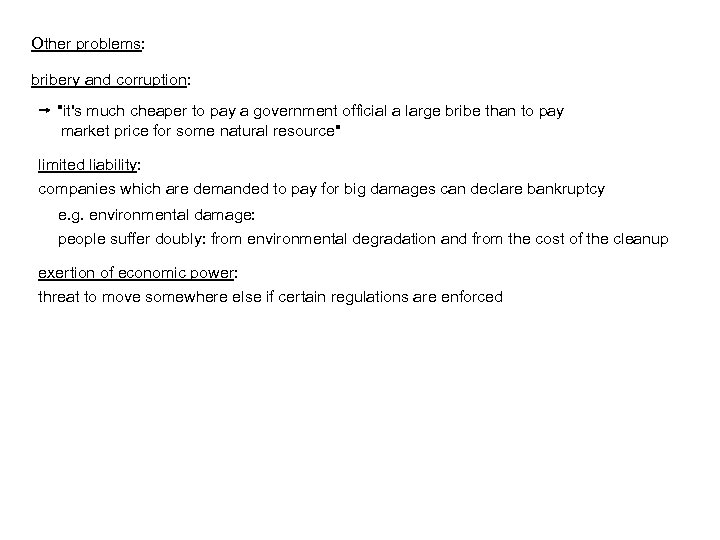 Other problems:

bribery and corruption:

→ "it's much cheaper to pay a government official a large bribe than to pay market price for some natural resource"

limited liability:

companies which are demanded to pay for big damages can declare bankruptcy

e.g. environmental damage:

people suffer doubly: from environmental degradation and from the cost of the cleanup

exertion of economic power:

threat to move somewhere else if certain regulations are enforced